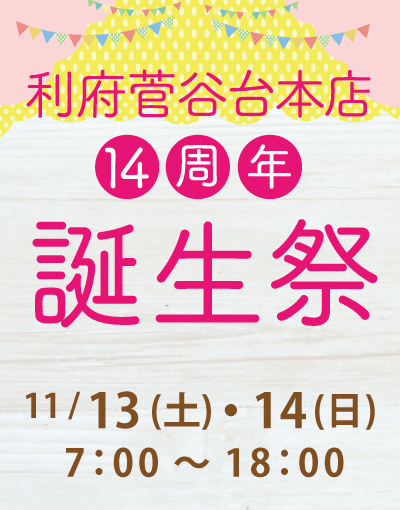 利府菅谷台本店

14周年

誕生祭

11/13(土)・14(日)
7:00 ～ 18:00